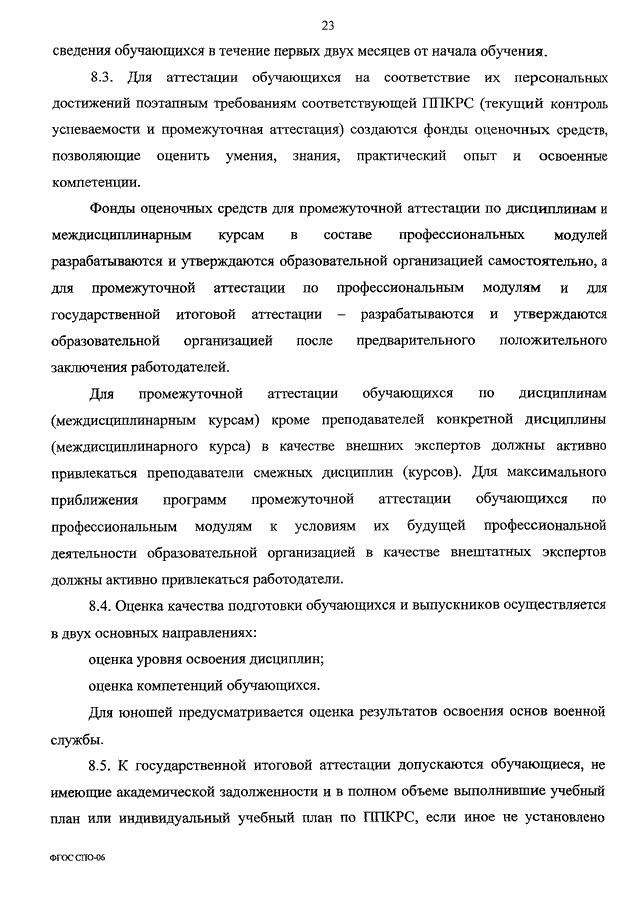 23

сведения обучающихся в течение первых двух месяцев от начала обучения.

8.3. Для аттестации обучающихся на соответствие их персональных достижений поэтапным требованиям соответствующей ППКРС (текущий контроль успеваемости и промежуточная аттестация) создаются фонды оценочных средств, позволяющие оценить умения, знания, практический опыт и освоенные компетенции.

Фонды оценочных средств для промежуточной аттестации по дисциплинам и междисциплинарным курсам в составе профессиональных модулей разрабатываются и утверждаются образовательной организацией самостоятельно, а для промежуточной аттестации по профессиональным модулям и для государственной итоговой аттестации – разрабатываются и утверждаются образовательной организацией после предварительного положительного заключения работодателей.

Для промежуточной аттестации обучающихся по дисциплинам (междисциплинарным курсам) кроме преподавателей конкретной дисциплины (междисциплинарного курса) в качестве внешних экспертов должны активно привлекаться преподаватели смежных дисциплин (курсов). Для максимального приближения программ промежуточной аттестации обучающихся по профессиональным модулям к условиям их будущей профессиональной деятельности образовательной организацией в качестве внештатных экспертов должны активно привлекаться работодатели.

8.4. Оценка качества подготовки обучающихся и выпускников осуществляется в двух основных направлениях:

оценка уровня освоения дисциплин;

оценка компетенций обучающихся.

Для юношей предусматривается оценка результатов освоения основ военной службы.

8.5. К государственной итоговой аттестации допускаются обучающиеся, не имеющие академической задолженности и в полном объеме выполнившие учебный план или индивидуальный учебный план по ППКРС, если иное не установлено

ФГОС СПО-06